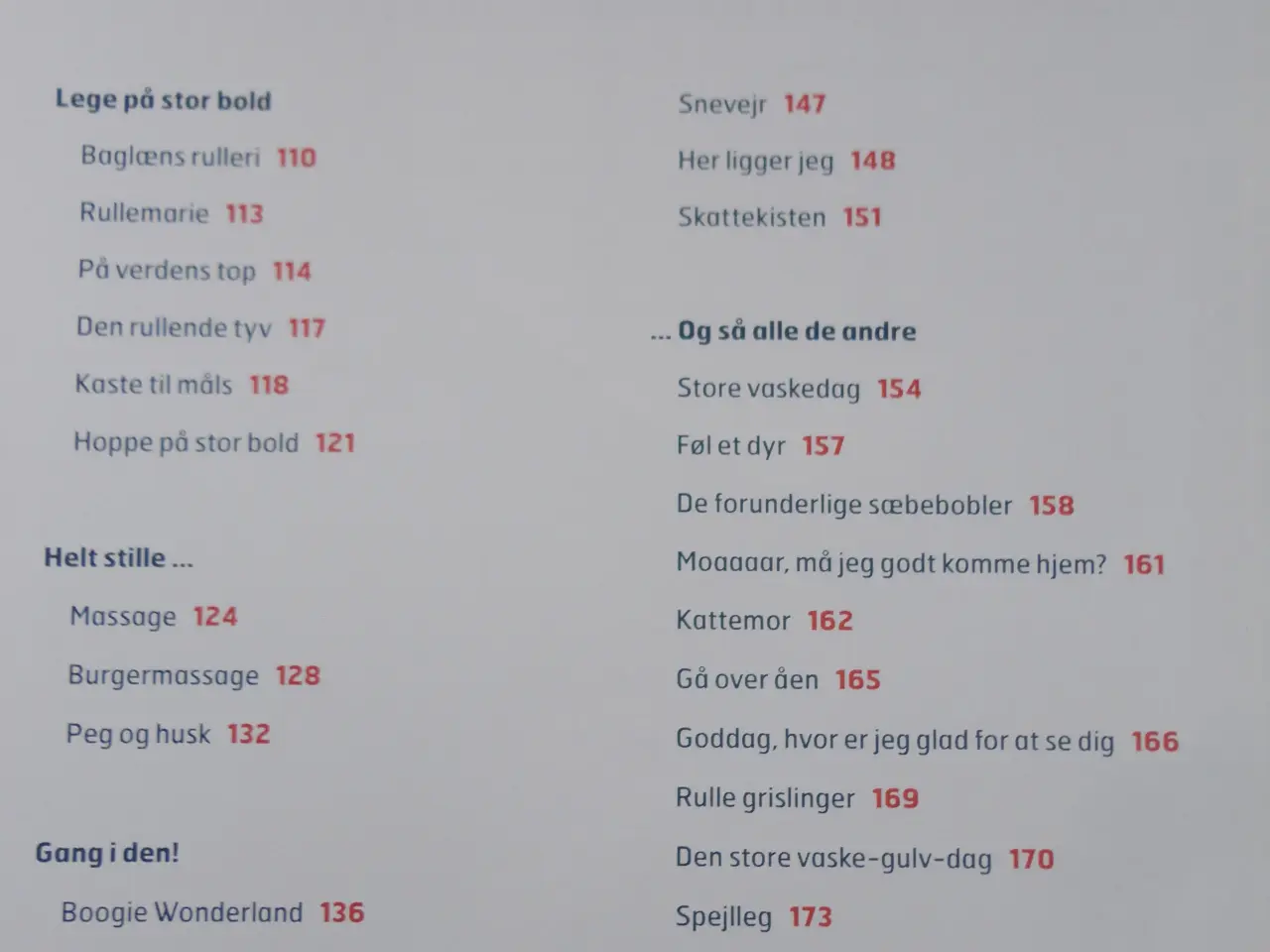 Lege på stor bold

Baglæns rulleri 110

Rullemarie 113

På verdens top 114

Den rullende tyv 117

Kaste til måls 118

Hoppe på stor bold 121

Helt stille ...

Massage 124

Burgermassage 128

Peg og husk 132

Gang i den!

Boogie Wonderland 136

Snevejr 147

Her ligger jeg 148

Skattekisten 151

... Og så alle de andre

Store vaskedag 154

Føl et dyr 157

De forunderlige sæbebobler 158

Moaaaar, må jeg godt komme hjem? 161

Kattemor 162

Gå over åen 165

Goddag, hvor er jeg glad for at se dig 166

Rulle grislinger 169

Den store vaske-gulv-dag 170

Spejlleg 173